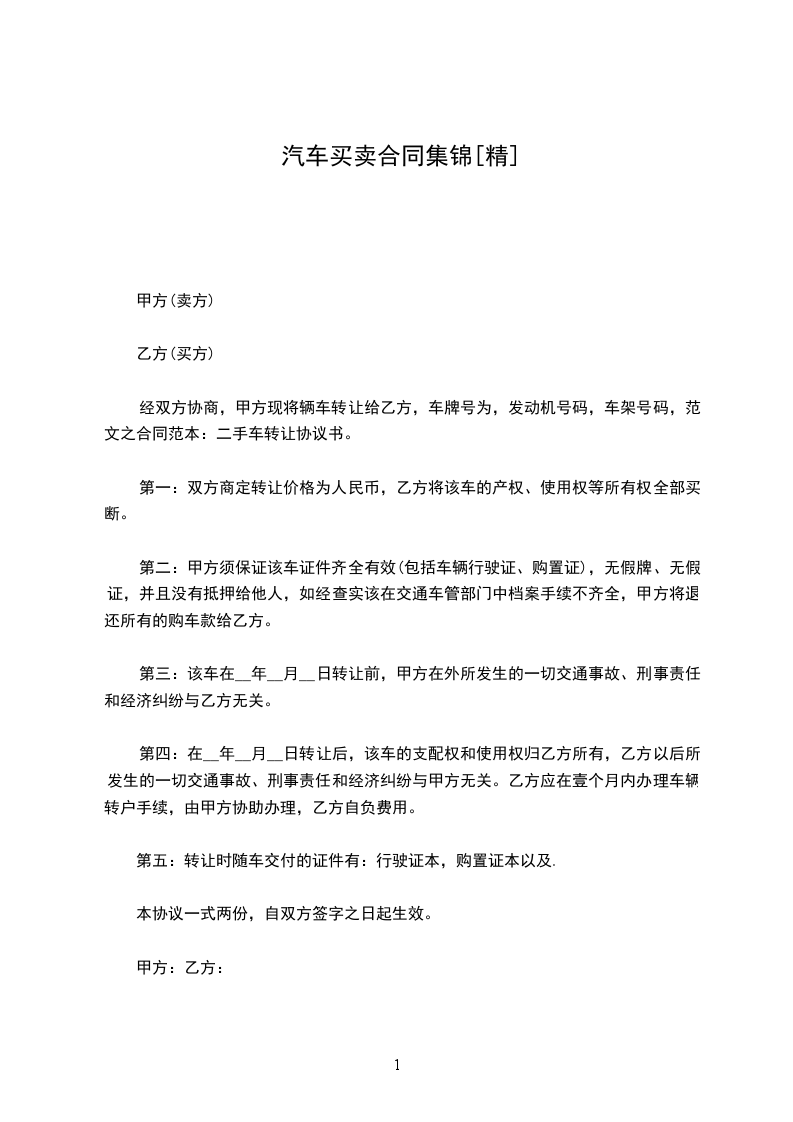 汽车买卖合同集锦[精]

甲方(卖方)

乙方(买方)

经双方协商，甲方现将辆车转让给乙方，车牌号为，发动机号码，车架号码，范文之合同范本：二手车转让协议书。

第一：双方商定转让价格为人民币，乙方将该车的产权、使用权等所有权全部买断。

第二：甲方须保证该车证件齐全有效(包括车辆行驶证、购置证)，无假牌、无假证，并且没有抵押给他人，如经查实该在交通车管部门中档案手续不齐全，甲方将退还所有的购车款给乙方。

第三：该车在__年__月__日转让前，甲方在外所发生的一切交通事故、刑事责任和经济纠纷与乙方无关。

第四：在__年__月__日转让后，该车的支配权和使用权归乙方所有，乙方以后所发生的一切交通事故、刑事责任和经济纠纷与甲方无关。乙方应在壹个月内办理车辆转户手续，由甲方协助办理，乙方自负费用。

第五：转让时随车交付的证件有：行驶证本，购置证本以及.

本协议一式两份，自双方签字之日起生效。

甲方：乙方：

1